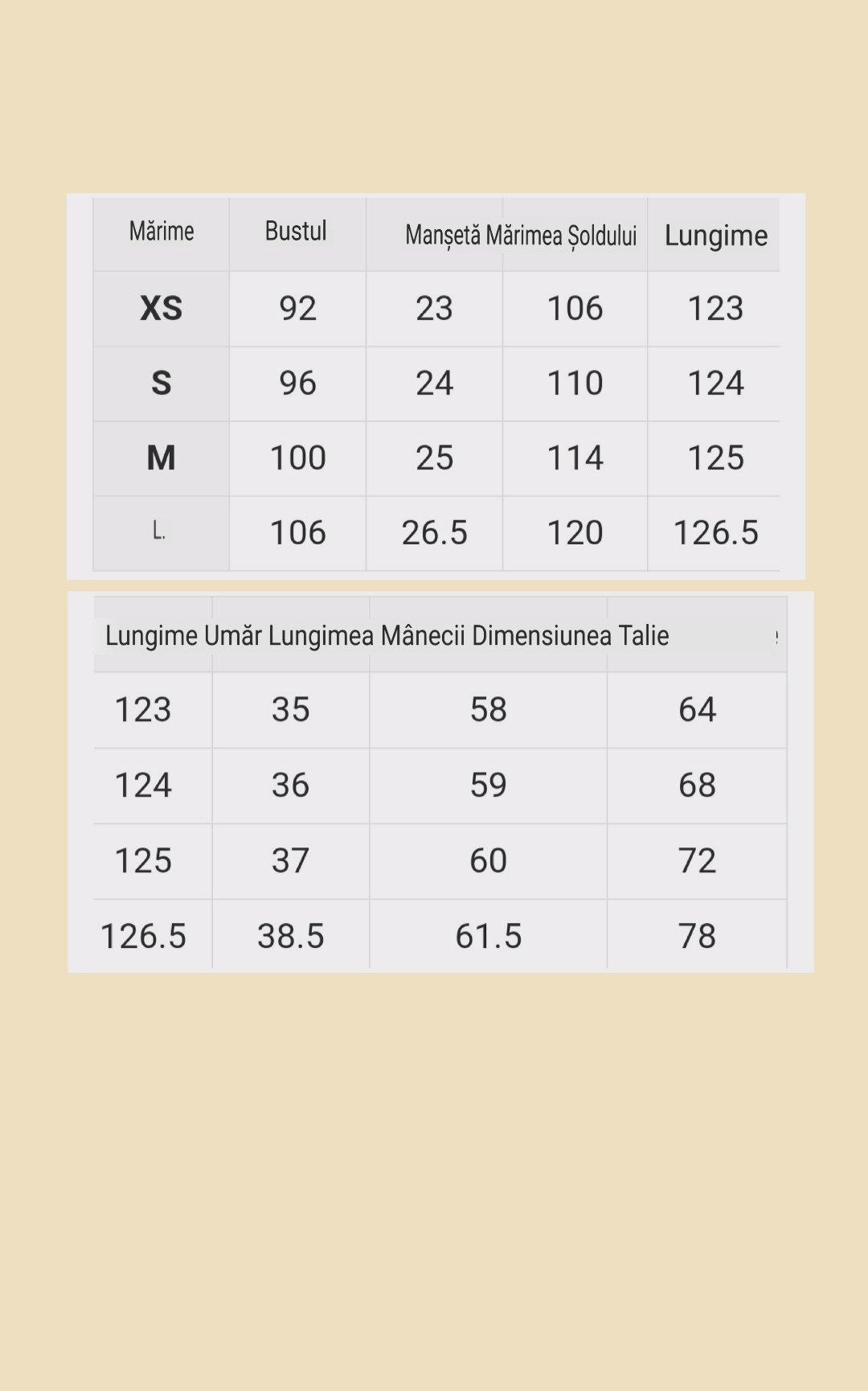 | Mărime | Bustul | Manșetă | Mărimea Șoldului | Lungime |
|---|---|---|---|---|
| XS | 92 | 23 | 106 | 123 |
| S | 96 | 24 | 110 | 124 |
| M | 100 | 25 | 114 | 125 |
| L. | 106 | 26.5 | 120 | 126.5 |

| Lungime | Umăr | Lungimea Mânecii | Dimensiunea Talie |
|---|---|---|---|
| 123 | 35 | 58 | 64 |
| 124 | 36 | 59 | 68 |
| 125 | 37 | 60 | 72 |
| 126.5 | 38.5 | 61.5 | 78 |